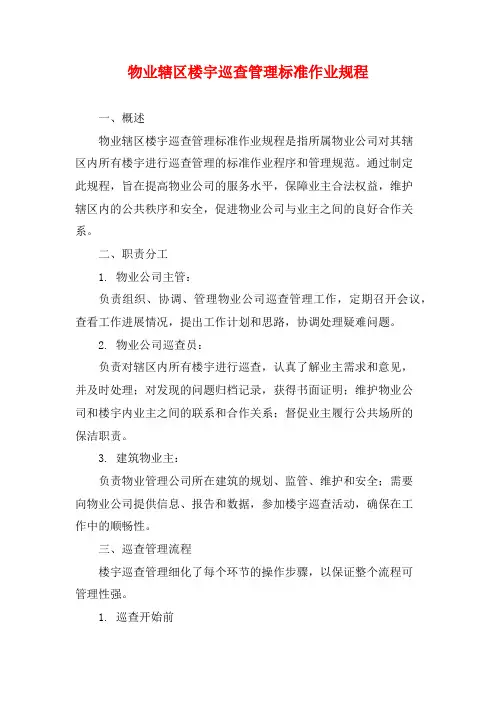 物业辖区楼宇巡查管理标准作业规程

一、概述

物业辖区楼宇巡查管理标准作业规程是指所属物业公司对其辖区内所有楼宇进行巡查管理的标准作业程序和管理规范。通过制定此规程，旨在提高物业公司的服务水平，保障业主合法权益，维护辖区内的公共秩序和安全，促进物业公司与业主之间的良好合作关系。

二、职责分工

1. 物业公司主管：

负责组织、协调、管理物业公司巡查管理工作，定期召开会议，查看工作进展情况，提出工作计划和思路，协调处理疑难问题。

2. 物业公司巡查员：

负责对辖区内所有楼宇进行巡查，认真了解业主需求和意见，并及时处理；对发现的问题归档记录，获得书面证明；维护物业公司和楼宇内业主之间的联系和合作关系；督促业主履行公共场所的保洁职责。

3. 建筑物业主：

负责物业管理公司所在建筑的规划、监管、维护和安全；需要向物业公司提供信息、报告和数据，参加楼宇巡查活动，确保在工作中的顺畅性。

三、巡查管理流程

楼宇巡查管理细化了每个环节的操作步骤，以保证整个流程可管理性强。

1. 巡查开始前